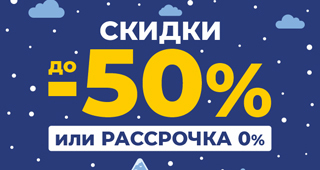 СКИДКИ
до -50%
или РАССРОЧКА 0%